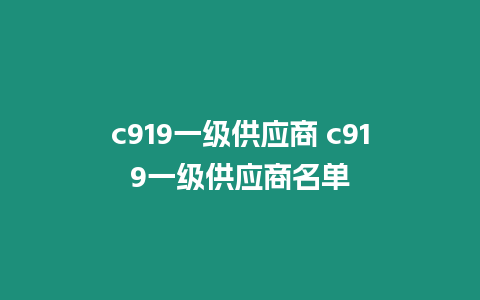 c919一级供应商 c919一级供应商名单